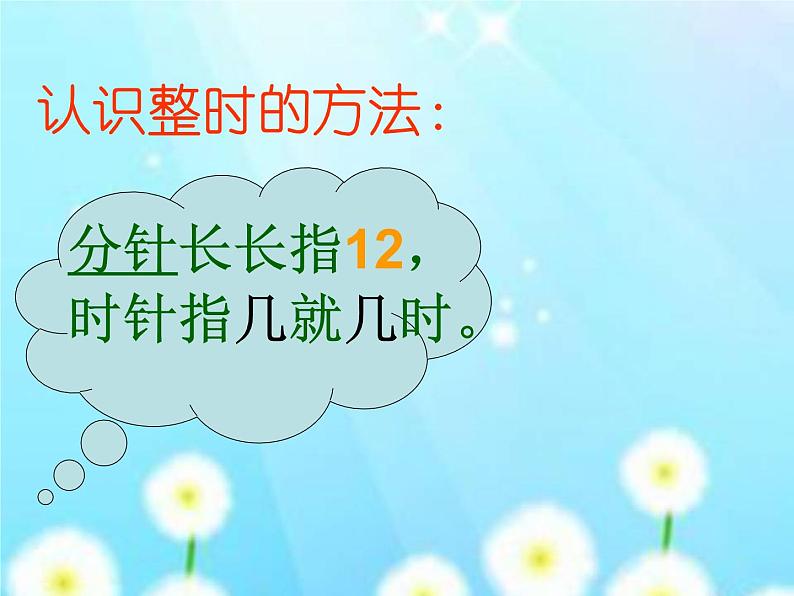 认识整时的方法：

分针长长指12，
时针指几就几时。